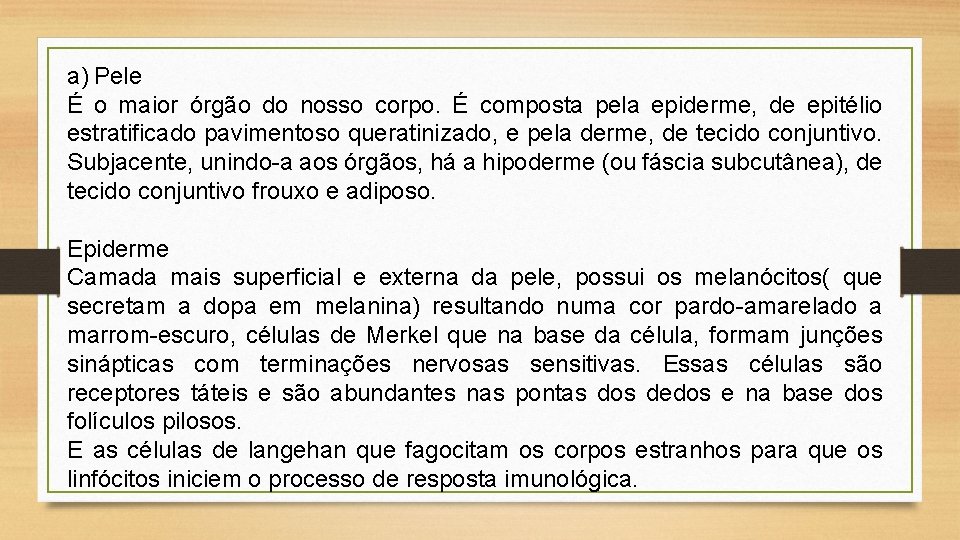 a) Pele
É o maior órgão do nosso corpo. É composta pela epiderme, de epitélio estratificado pavimentoso queratinizado, e pela derme, de tecido conjuntivo. Subjacente, unindo-a aos órgãos, há a hipoderme (ou fáscia subcutânea), de tecido conjuntivo frouxo e adiposo.

Epiderme
Camada mais superficial e externa da pele, possui os melanócitos( que secretam a dopa em melanina) resultando numa cor pardo-amarelado a marrom-escuro, células de Merkel que na base da célula, formam junções sinápticas com terminações nervosas sensitivas. Essas células são receptores táteis e são abundantes nas pontas dos dedos e na base dos folículos pilosos.
E as células de langehan que fagocitam os corpos estranhos para que os linfócitos iniciem o processo de resposta imunológica.